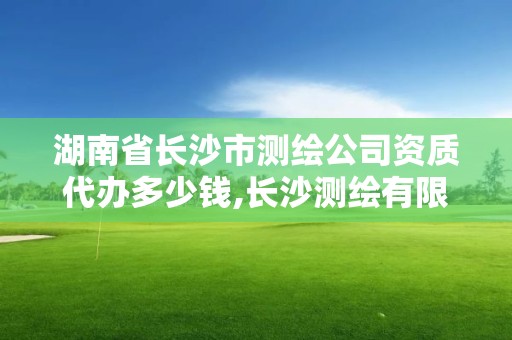 湖南省长沙市测绘公司资质代办多少钱,长沙测绘有限